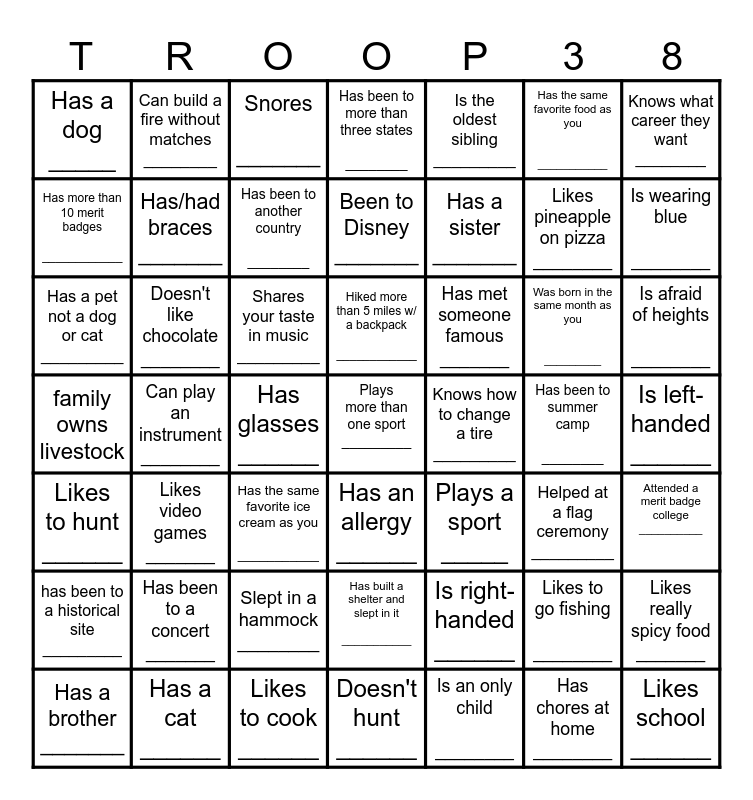 | T | R | O | O | P | 3 | 8 |
|---|---|---|---|---|---|---|
| Has a dog ______ | Can build a fire without matches ______ | Snores ______ | Has been to more than three states ______ | Is the oldest sibling ______ | Has the same favorite food as you ______ | Knows what career they want ______ |
| Has more than 10 merit badges ______ | Has/had braces ______ | Has been to another country ______ | Been to Disney ______ | Has a sister ______ | Likes pineapple on pizza ______ | Is wearing blue ______ |
| Has a pet not a dog or cat ______ | Doesn't like chocolate ______ | Shares your taste in music ______ | Hiked more than 5 miles w/ a backpack ______ | Has met someone famous ______ | Was born in the same month as you ______ | Is afraid of heights ______ |
| family owns livestock | Can play an instrument ______ | Has glasses ______ | Plays more than one sport ______ | Knows how to change a tire ______ | Has been to summer camp ______ | Is left-handed ______ |
| Likes to hunt ______ | Likes video games ______ | Has the same favorite ice cream as you ______ | Has an allergy ______ | Plays a sport ______ | Helped at a flag ceremony ______ | Attended a merit badge college ______ |
| has been to a historical site ______ | Has been to a concert ______ | Slept in a hammock ______ | Has built a shelter and slept in it ______ | Is right-handed ______ | Likes to go fishing ______ | Likes really spicy food ______ |
| Has a brother ______ | Has a cat ______ | Likes to cook ______ | Doesn't hunt ______ | Is an only child ______ | Has chores at home ______ | Likes school ______ |